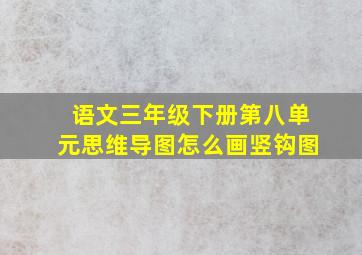 语文三年级下册第八单元思维导图怎么画竖钩图